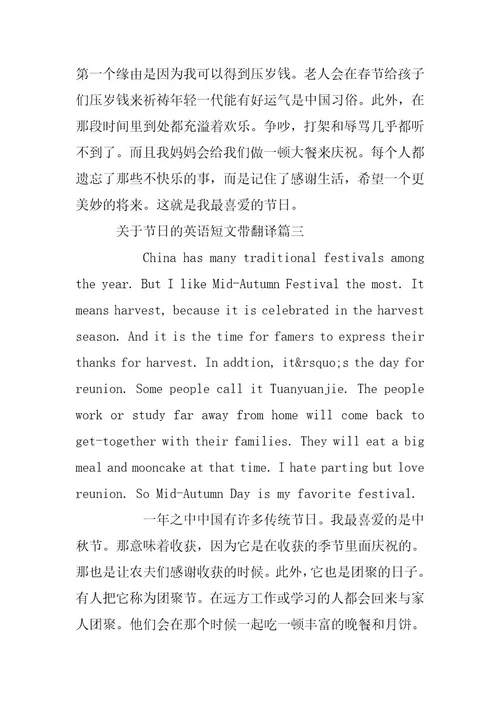 第一个缘由是因为我可以得到压岁钱。老人会在春节给孩子们压岁钱来祈祷年轻一代能有好运气是中国习俗。此外，在那段时间里到处都充溢着欢乐。争吵，打架和辱骂几乎都听不到了。而且我妈妈会给我们做一顿大餐来庆祝。每个人都遗忘了那些不快乐的事，而是记住了感谢生活，希望一个更美妙的将来。这就是我最喜爱的节日。

关于节日的英语短文带翻译篇三

China has many traditional festivals among the year. But I like Mid-Autumn Festival the most. It means harvest, because it is celebrated in the harvest season. And it is the time for famers to express their thanks for harvest. In addtion, it&rsquo;s the day for reunion. Some people call it Tuanyuanjie. The people work or study far away from home will come back to get-together with their families. They will eat a big meal and mooncake at that time. I hate parting but love reunion. So Mid-Autumn Day is my favorite festival.

一年之中中国有许多传统节日。我最喜爱的是中秋节。那意味着收获，因为它是在收获的季节里面庆祝的。那也是让农夫们感谢收获的时候。此外，它也是团聚的日子。有人把它称为团聚节。在远方工作或学习的人都会回来与家人团聚。他们会在那个时候一起吃一顿丰富的晚餐和月饼。